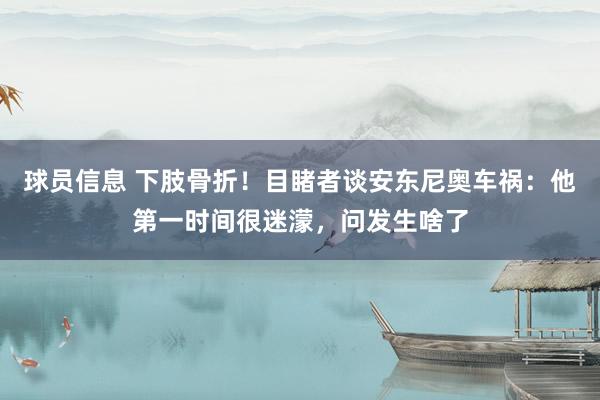 球员信息 下肢骨折！目睹者谈安东尼奥车祸：他第一时间很迷濛，问发生啥了